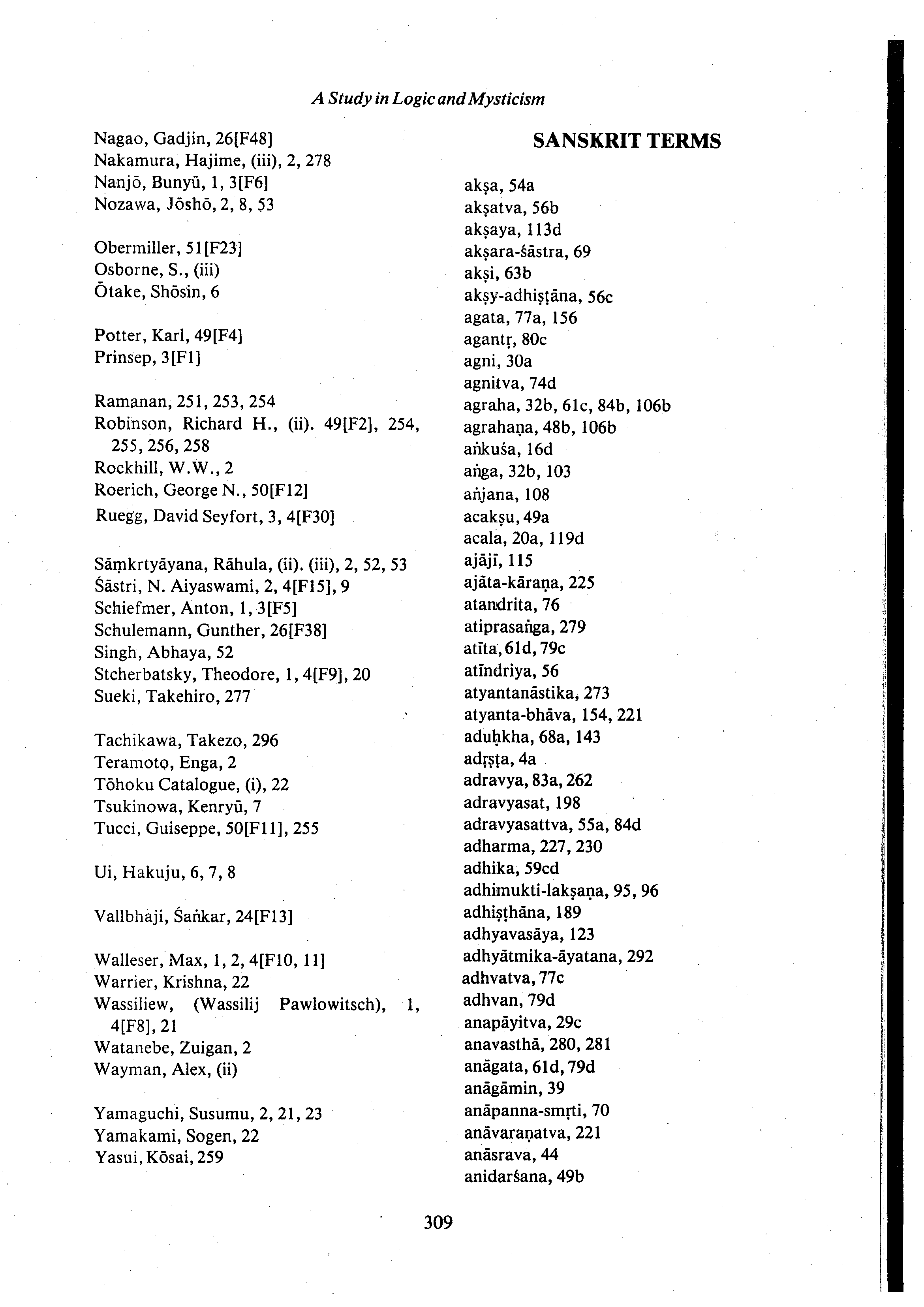 A Study in Logic and Mysticism

Nagao, Gadjin, 26[F48]
Nakamura, Hajime, (iii), 2, 278
Nanjō, Bunyū, 1, 3[F6]
Nozawa, Jōshō, 2, 8, 53

Obermiller, 51[F23]
Osborne, S., (iii)
Ōtake, Shōsin, 6

Potter, Karl, 49[F4]
Prinsep, 3[F1]

Ramanan, 251, 253, 254
Robinson, Richard H., (ii). 49[F2], 254, 255, 256, 258
Rockhill, W.W., 2
Roerich, George N., 50[F12]
Ruegg, David Seyfort, 3, 4[F30]

Sāṃkrtyāyana, Rāhula, (ii). (iii), 2, 52, 53
Śāstri, N. Aiyaswami, 2, 4[F15], 9
Schiefmer, Anton, 1, 3[F5]
Schulemann, Gunther, 26[F38]
Singh, Abhaya, 52
Stcherbatsky, Theodore, 1, 4[F9], 20
Sueki, Takehiro, 277

Tachikawa, Takezo, 296
Teramoto, Enga, 2
Tōhoku Catalogue, (i), 22
Tsukinowa, Kenryū, 7
Tucci, Guiseppe, 50[F11], 255

Ui, Hakuju, 6, 7, 8

Vallbhaji, Śaṅkar, 24[F13]

Walleser, Max, 1, 2, 4[F10, 11]
Warrier, Krishna, 22
Wassiliew, (Wassilij Pawlowitsch), 1, 4[F8], 21
Watanebe, Zuigan, 2
Wayman, Alex, (ii)

Yamaguchi, Susumu, 2, 21, 23
Yamakami, Sogen, 22
Yasui, Kōsai, 259

SANSKRIT TERMS

akṣa, 54a
akṣatva, 56b
akṣaya, 113d
akṣara-śāstra, 69
akṣi, 63b
akṣy-adhiṣṭāna, 56c
agata, 77a, 156
agantṛ, 80c
agni, 30a
agnitva, 74d
agraha, 32b, 61c, 84b, 106b
agrahaṇa, 48b, 106b
aṅkuśa, 16d
aṅga, 32b, 103
aṅjana, 108
acakṣu, 49a
acala, 20a, 119d
ajājī, 115
ajāta-kāraṇa, 225
atandrita, 76
atiprasaṅga, 279
atīta, 61d, 79c
atīndriya, 56
atyantanāstika, 273
atyanta-bhāva, 154, 221
aduḥkha, 68a, 143
adṛṣṭa, 4a
adravya, 83a, 262
adravyasat, 198
adravyasattva, 55a, 84d
adharma, 227, 230
adhika, 59cd
adhimukti-lakṣaṇa, 95, 96
adhiṣṭhāna, 189
adhyavasāya, 123
adhyātmika-āyatana, 292
adhvatva, 77c
adhvan, 79d
anapāyitva, 29c
anavasthā, 280, 281
anāgata, 61d, 79d
anāgāmin, 39
anāpanna-smṛti, 70
anāvaraṇatva, 221
anāsrava, 44
anidarśana, 49b

309